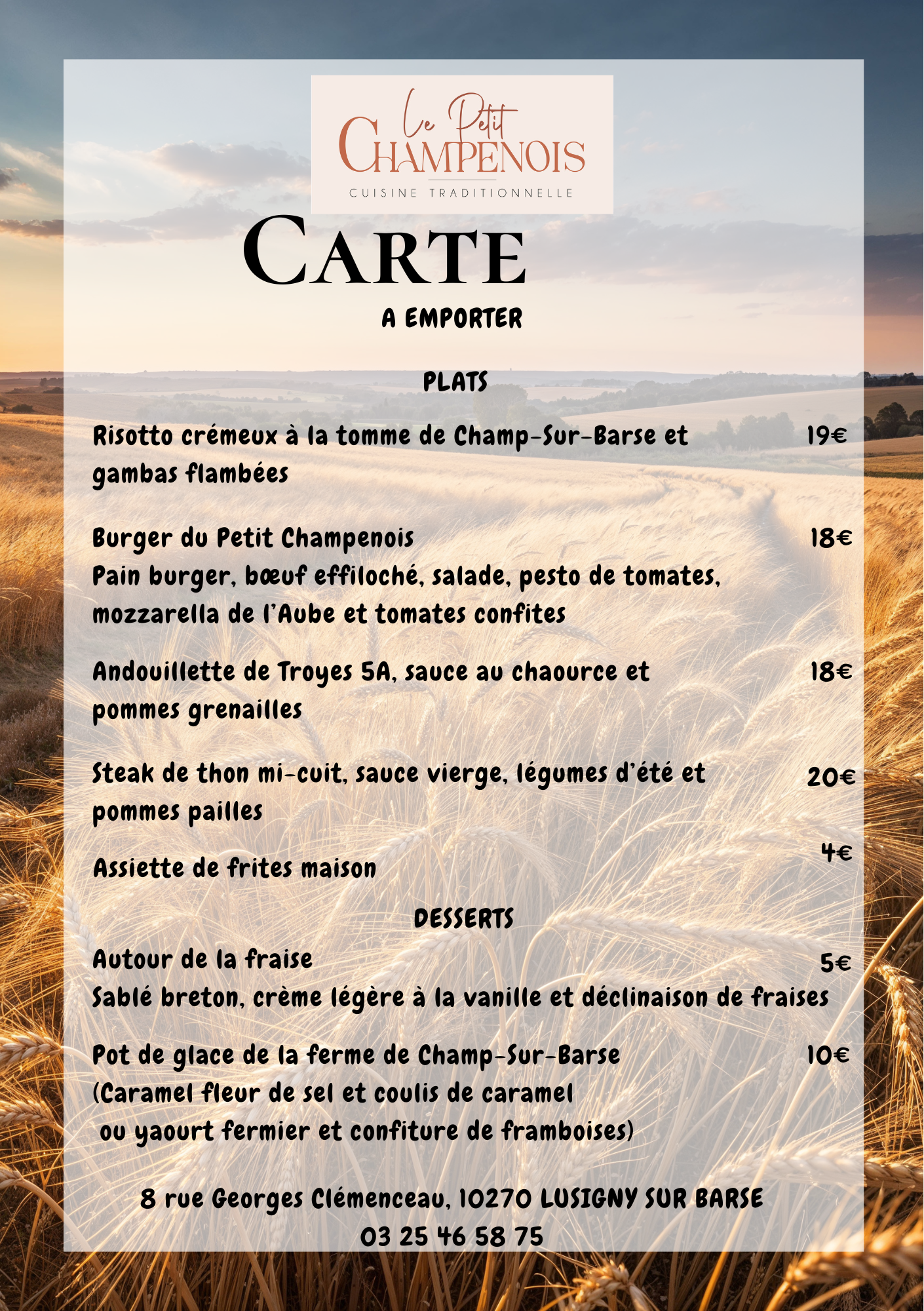 Le Petit
CHAMPENOIS
CUISINE TRADITIONNELLE

CARTE
A EMPORTER

PLATS

Risotto crémeux à la tomme de Champ-Sur-Barse et gambas flambées 19€

Burger du Petit Champenois 18€
Pain burger, bœuf effiloché, salade, pesto de tomates, mozzarella de l'Aube et tomates confites

Andouillette de Troyes 5A, sauce au chaource et pommes grenailles 18€

Steak de thon mi-cuit, sauce vierge, légumes d'été et pommes pailles 20€

Assiette de frites maison 4€

DESSERTS

Autour de la fraise 5€
Sablé breton, crème légère à la vanille et déclinaison de fraises

Pot de glace de la ferme de Champ-Sur-Barse 10€
(Caramel fleur de sel et coulis de caramel
ou yaourt fermier et confiture de framboises)

8 rue Georges Clémenceau, 10270 LUSIGNY SUR BARSE
03 25 46 58 75